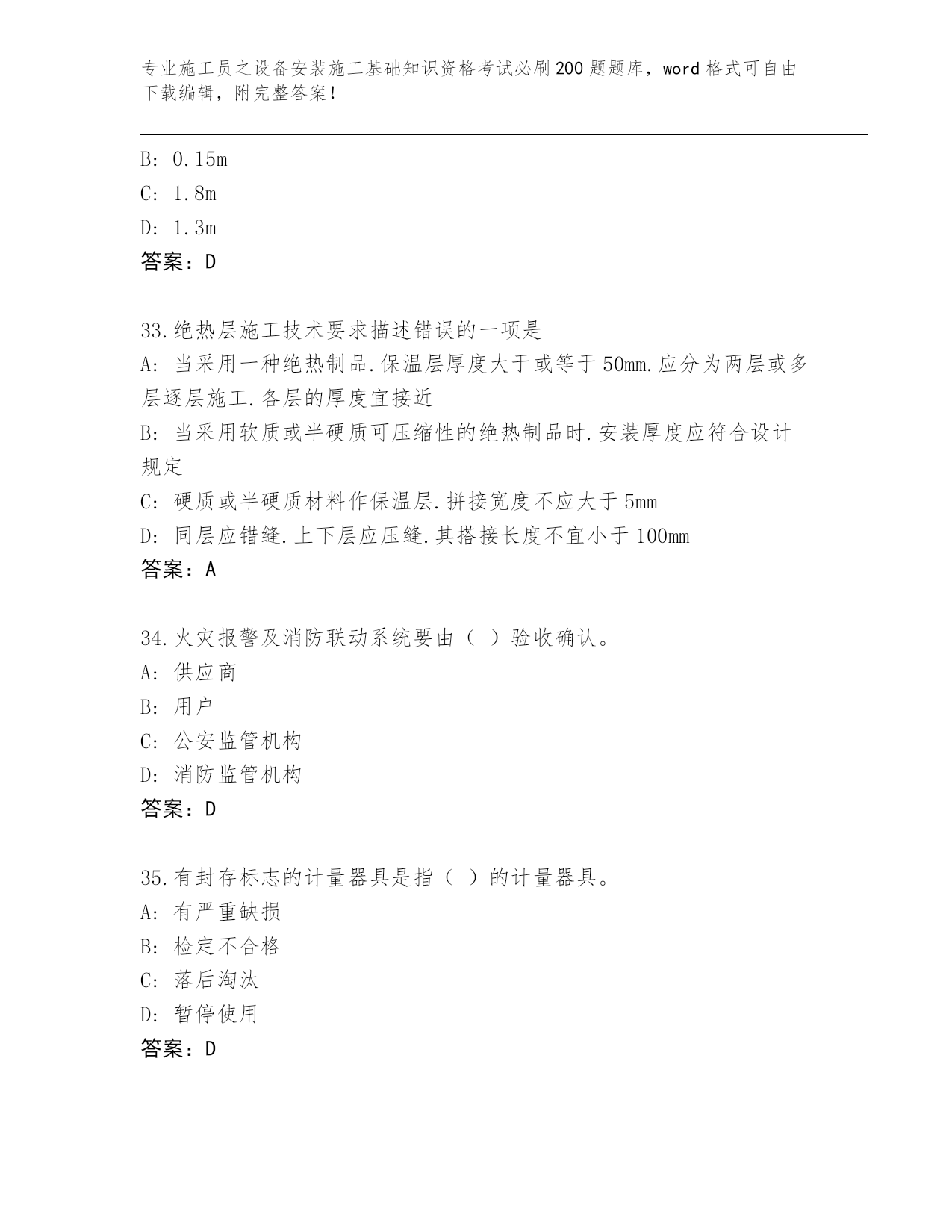 专业施工员之设备安装施工基础知识资格考试必刷200题题库，word格式可自由下载编辑，附完整答案！

B: 0.15m
C: 1.8m
D: 1.3m
答案：D

33.绝热层施工技术要求描述错误的一项是
A: 当采用一种绝热制品.保温层厚度大于或等于50mm.应分为两层或多层逐层施工.各层的厚度宜接近
B: 当采用软质或半硬质可压缩性的绝热制品时.安装厚度应符合设计规定
C: 硬质或半硬质材料作保温层.拼接宽度不应大于5mm
D: 同层应错缝.上下层应压缝.其搭接长度不宜小于100mm
答案：A

34.火灾报警及消防联动系统要由（ ）验收确认。
A: 供应商
B: 用户
C: 公安监管机构
D: 消防监管机构
答案：D

35.有封存标志的计量器具是指（ ）的计量器具。
A: 有严重缺损
B: 检定不合格
C: 落后淘汰
D: 暂停使用
答案：D